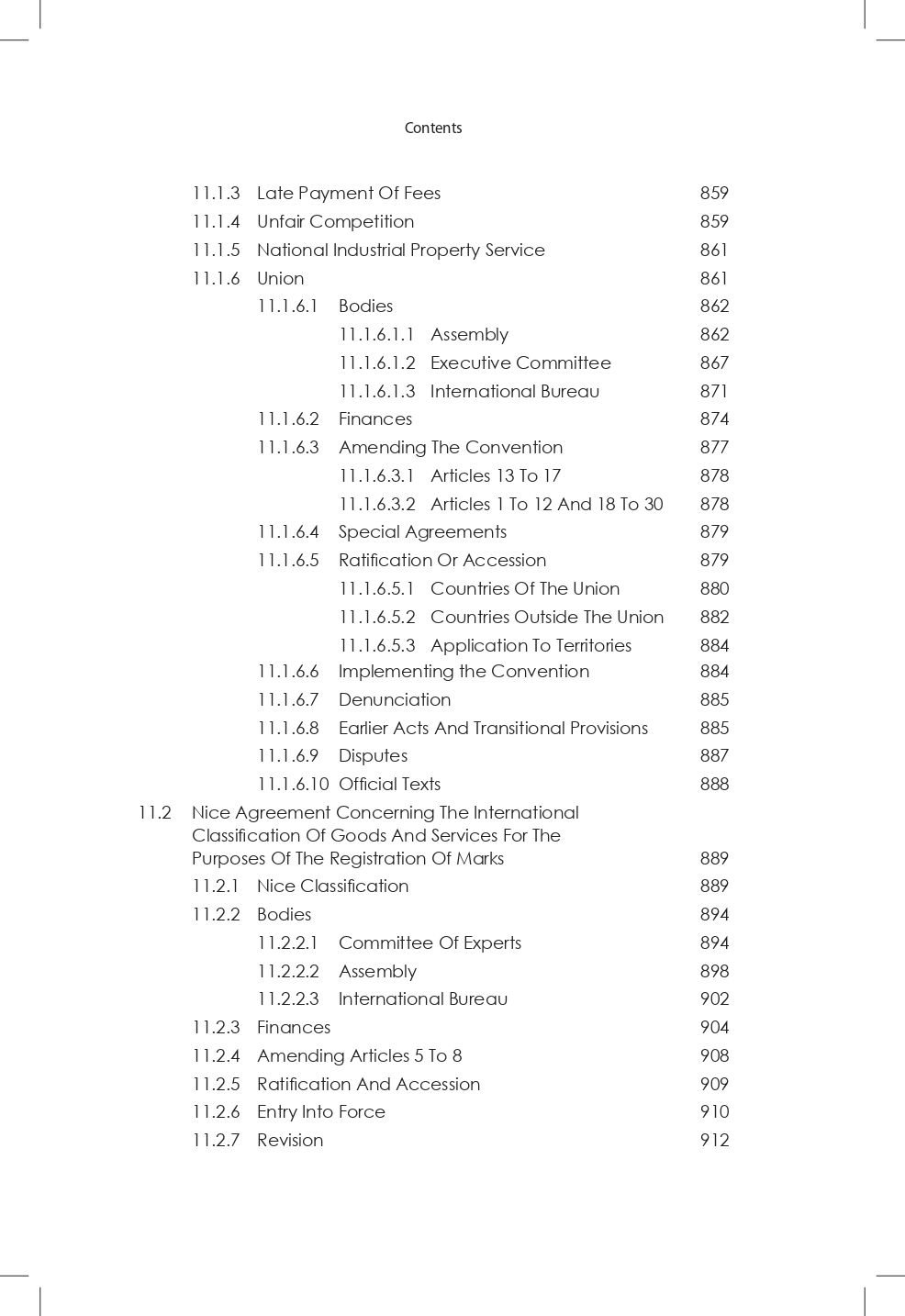 Contents

11.1.3 Late Payment Of Fees 859
11.1.4 Unfair Competition 859
11.1.5 National Industrial Property Service 861
11.1.6 Union 861
11.1.6.1 Bodies 862
11.1.6.1.1 Assembly 862
11.1.6.1.2 Executive Committee 867
11.1.6.1.3 International Bureau 871
11.1.6.2 Finances 874
11.1.6.3 Amending The Convention 877
11.1.6.3.1 Articles 13 To 17 878
11.1.6.3.2 Articles 1 To 12 And 18 To 30 878
11.1.6.4 Special Agreements 879
11.1.6.5 Ratification Or Accession 879
11.1.6.5.1 Countries Of The Union 880
11.1.6.5.2 Countries Outside The Union 882
11.1.6.5.3 Application To Territories 884
11.1.6.6 Implementing the Convention 884
11.1.6.7 Denunciation 885
11.1.6.8 Earlier Acts And Transitional Provisions 885
11.1.6.9 Disputes 887
11.1.6.10 Official Texts 888
11.2 Nice Agreement Concerning The International Classification Of Goods And Services For The Purposes Of The Registration Of Marks 889
11.2.1 Nice Classification 889
11.2.2 Bodies 894
11.2.2.1 Committee Of Experts 894
11.2.2.2 Assembly 898
11.2.2.3 International Bureau 902
11.2.3 Finances 904
11.2.4 Amending Articles 5 To 8 908
11.2.5 Ratification And Accession 909
11.2.6 Entry Into Force 910
11.2.7 Revision 912